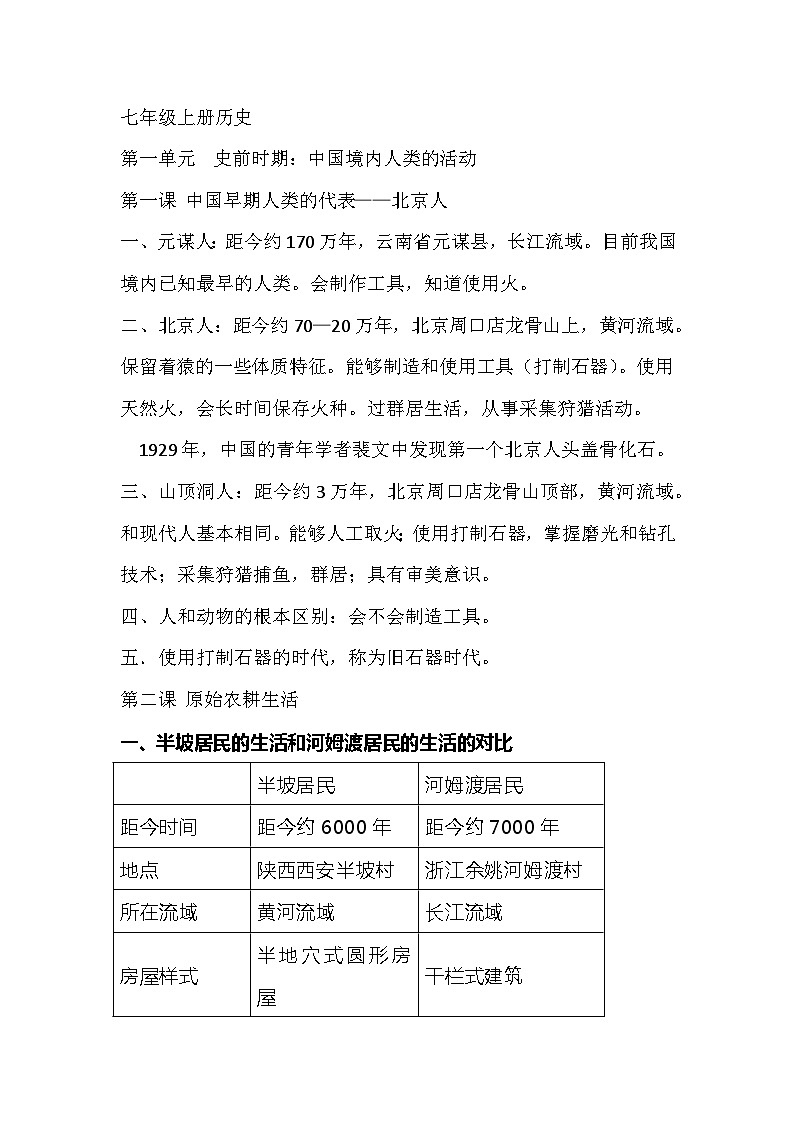 七年级上册历史

第一单元　史前时期：中国境内人类的活动

第一课 中国早期人类的代表——北京人

一、元谋人：距今约170万年，云南省元谋县，长江流域。目前我国境内已知最早的人类。会制作工具，知道使用火。

二、北京人：距今约70—20万年，北京周口店龙骨山上，黄河流域。保留着猿的一些体质特征。能够制造和使用工具（打制石器）。使用天然火，会长时间保存火种。过群居生活，从事采集狩猎活动。

1929年，中国的青年学者裴文中发现第一个北京人头盖骨化石。

三、山顶洞人：距今约3万年，北京周口店龙骨山顶部，黄河流域。和现代人基本相同。能够人工取火；使用打制石器，掌握磨光和钻孔技术；采集狩猎捕鱼，群居；具有审美意识。

四、人和动物的根本区别：会不会制造工具。

五、使用打制石器的时代，称为旧石器时代。

第二课 原始农耕生活

一、半坡居民的生活和河姆渡居民的生活的对比

| | 半坡居民 | 河姆渡居民 |
|---|---|---|
| 距今时间 | 距今约6000年 | 距今约7000年 |
| 地点 | 陕西西安半坡村 | 浙江余姚河姆渡村 |
| 所在流域 | 黄河流域 | 长江流域 |
| 房屋样式 | 半地穴式圆形房屋 | 干栏式建筑 |